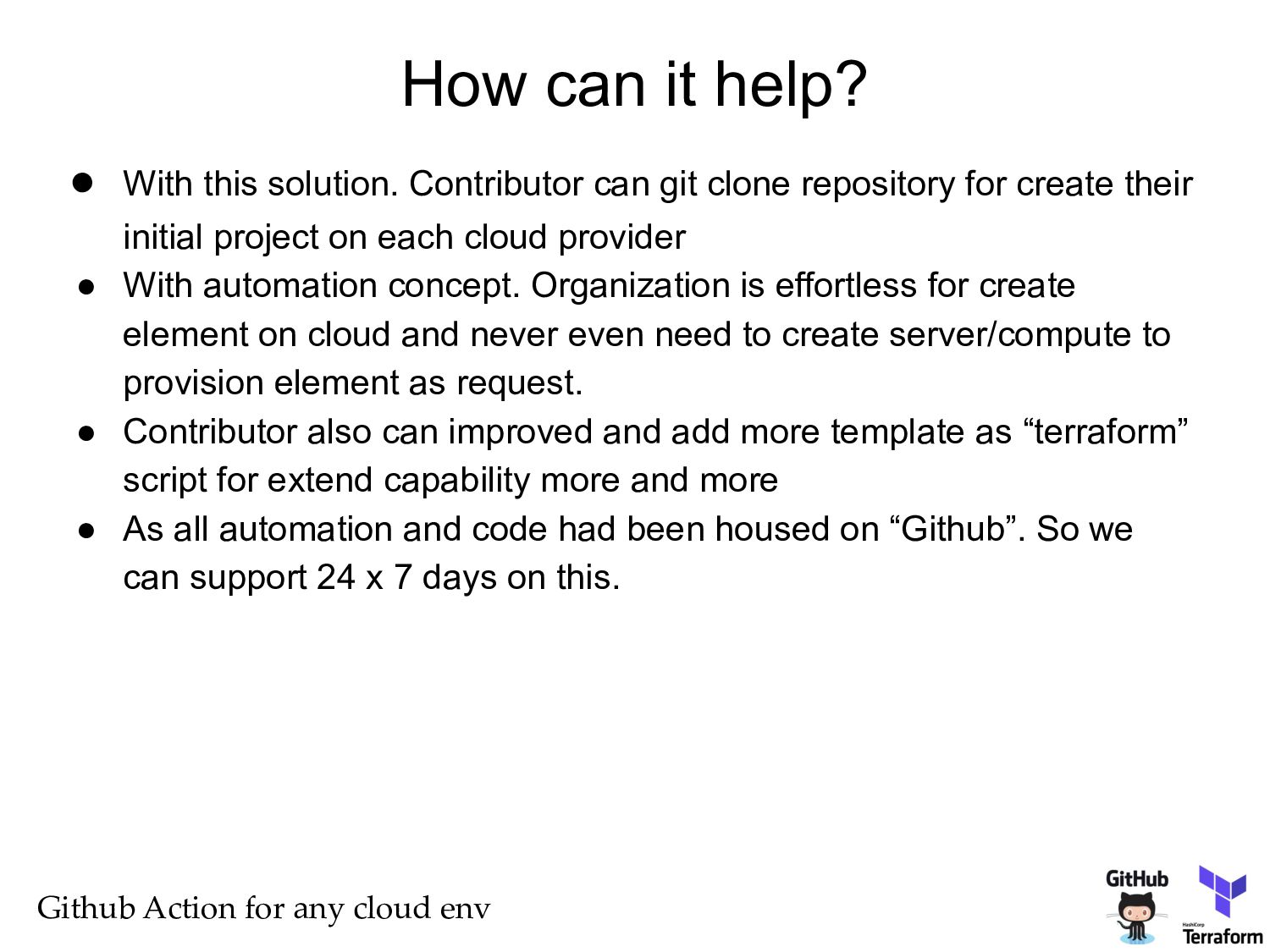 How can it help?

● With this solution. Contributor can git clone repository for create their initial project on each cloud provider

● With automation concept. Organization is effortless for create element on cloud and never even need to create server/compute to provision element as request.

● Contributor also can improved and add more template as “terraform” script for extend capability more and more

● As all automation and code had been housed on “Github”. So we can support 24 x 7 days on this.

Github Action for any cloud env

GitHub

HashiCorp Terraform